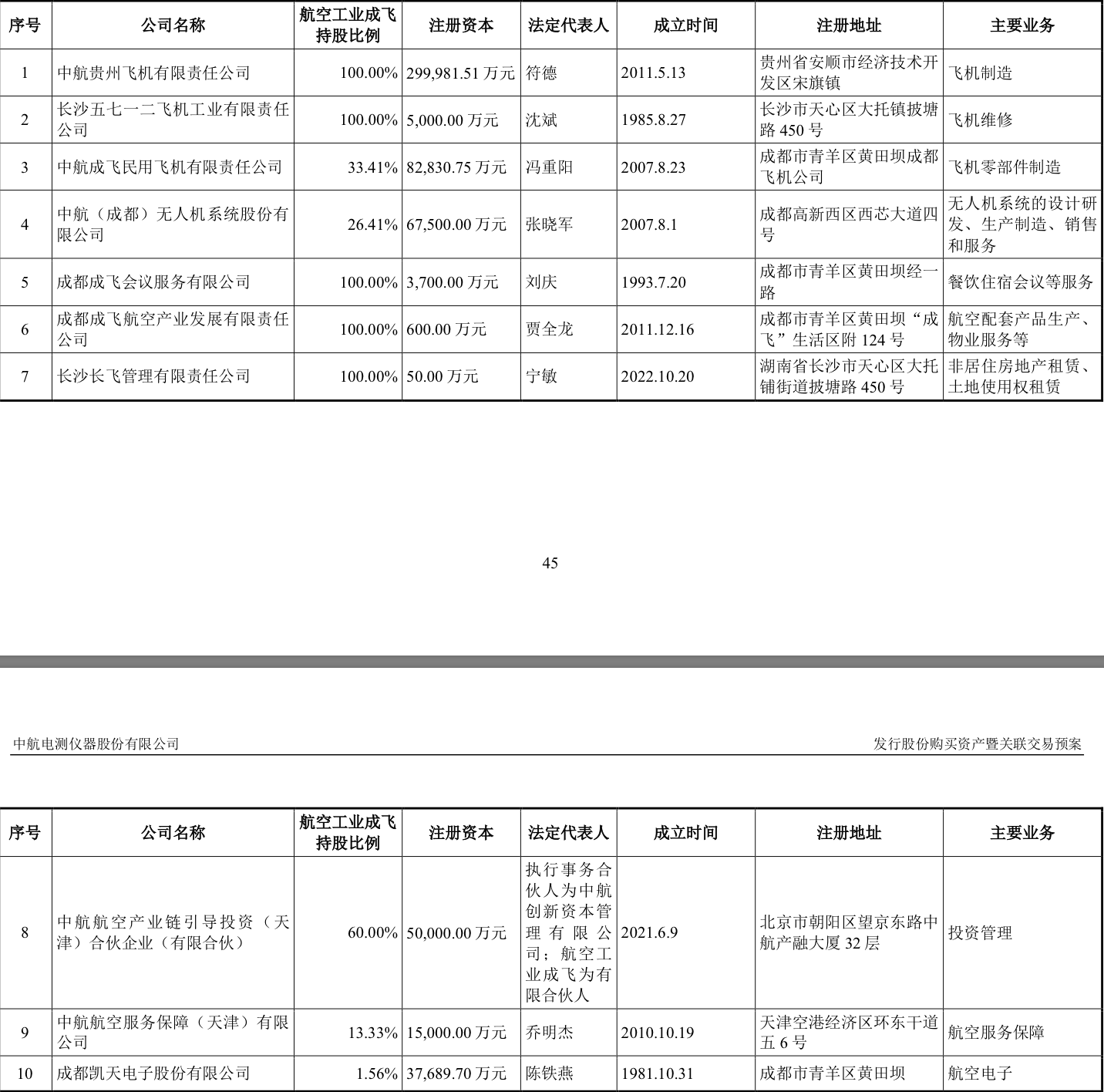 | 序号 | 公司名称 | 航空工业成飞持股比例 | 注册资本 | 法定代表人 | 成立时间 | 注册地址 | 主要业务 |
|---|---|---|---|---|---|---|---|
| 1 | 中航贵州飞机有限责任公司 | 100.00% | 299,981.51 万元 | 符德 | 2011.5.13 | 贵州省安顺市经济技术开发区宋旗镇 | 飞机制造 |
| 2 | 长沙五七一二飞机工业有限责任公司 | 100.00% | 5,000.00 万元 | 沈斌 | 1985.8.27 | 长沙市天心区大托镇披塘路 450 号 | 飞机维修 |
| 3 | 中航成飞民用飞机有限责任公司 | 33.41% | 82,830.75 万元 | 冯重阳 | 2007.8.23 | 成都市青羊区黄田坝成都飞机公司 | 飞机零部件制造 |
| 4 | 中航（成都）无人机系统股份有限公司 | 26.41% | 67,500.00 万元 | 张晓军 | 2007.8.1 | 成都高新西区西芯大道四号 | 无人机系统的设计研发、生产制造、销售和服务 |
| 5 | 成都成飞会议服务有限公司 | 100.00% | 3,700.00 万元 | 刘庆 | 1993.7.20 | 成都市青羊区黄田坝经一路 | 餐饮住宿会议等服务 |
| 6 | 成都成飞航空产业发展有限责任公司 | 100.00% | 600.00 万元 | 贾全龙 | 2011.12.16 | 成都市青羊区黄田坝“成飞”生活区附 124 号 | 航空配套产品生产、物业服务等 |
| 7 | 长沙长飞管理有限责任公司 | 100.00% | 50.00 万元 | 宁敏 | 2022.10.20 | 湖南省长沙市天心区大托铺街道披塘路 450 号 | 非居住房地产租赁、土地使用权租赁 |

45

中航电测仪器股份有限公司

发行股份购买资产暨关联交易预案

| 序号 | 公司名称 | 航空工业成飞持股比例 | 注册资本 | 法定代表人 | 成立时间 | 注册地址 | 主要业务 |
|---|---|---|---|---|---|---|---|
| 8 | 中航航空产业链引导投资（天津）合伙企业（有限合伙） | 60.00% | 50,000.00 万元 | 执行事务合伙人为中航创新资本管理有限公司；航空工业成飞为有限合伙人 | 2021.6.9 | 北京市朝阳区望京东路中航产融大厦 32 层 | 投资管理 |
| 9 | 中航航空服务保障（天津）有限公司 | 13.33% | 15,000.00 万元 | 乔明杰 | 2010.10.19 | 天津空港经济区环东干道五 6 号 | 航空服务保障 |
| 10 | 成都凯天电子股份有限公司 | 1.56% | 37,689.70 万元 | 陈铁燕 | 1981.10.31 | 成都市青羊区黄田坝 | 航空电子 |